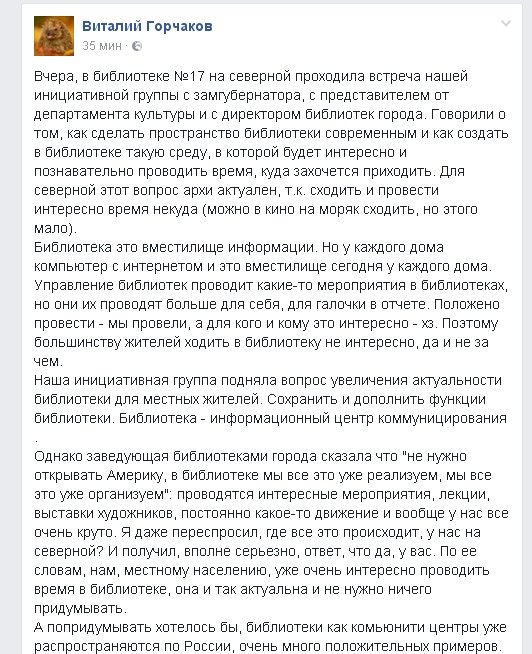 Виталий Горчаков
35 мин ·

Вчера, в библиотеке №17 на северной проходила встреча нашей инициативной группы с замгубернатора, с представителем от департамента культуры и с директором библиотек города. Говорили о том, как сделать пространство библиотеки современным и как создать в библиотеке такую среду, в которой будет интересно и познавательно проводить время, куда захочется приходить. Для северной этот вопрос архи актуален, т.к. сходить и провести интересно время некуда (можно в кино на моряк сходить, но этого мало).
Библиотека это вместилище информации. Но у каждого дома компьютер с интернетом и это вместилище сегодня у каждого дома. Управление библиотек проводит какие-то мероприятия в библиотеках, но они их проводят больше для себя, для галочки в отчете. Положено провести - мы провели, а для кого и кому это интересно - хз. Поэтому большинству жителей ходить в библиотеку не интересно, да и не за чем.
Наша инициативная группа подняла вопрос увеличения актуальности библиотеки для местных жителей. Сохранить и дополнить функции библиотеки. Библиотека - информационный центр коммуницирования .
Однако заведующая библиотеками города сказала что "не нужно открывать Америку, в библиотеке мы все это уже реализуем, мы все это уже организуем": проводятся интересные мероприятия, лекции, выставки художников, постоянно какое-то движение и вообще у нас все очень круто. Я даже переспросил, где все это происходит, у нас на северной? И получил, вполне серьезно, ответ, что да, у вас. По ее словам, нам, местному населению, уже очень интересно проводить время в библиотеке, она и так актуальна и не нужно ничего придумывать.
А попридумывать хотелось бы, библиотеки как комьюнити центры уже распространяются по России, очень много положительных примеров.